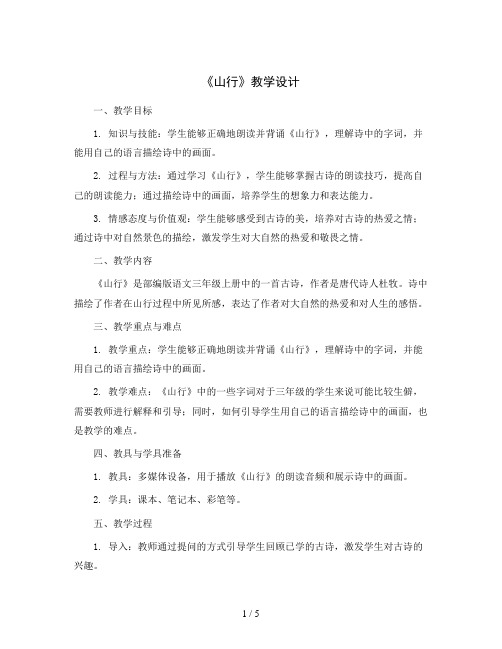 《山行》教学设计

一、教学目标

1. 知识与技能：学生能够正确地朗读并背诵《山行》，理解诗中的字词，并能用自己的语言描绘诗中的画面。

2. 过程与方法：通过学习《山行》，学生能够掌握古诗的朗读技巧，提高自己的朗读能力；通过描绘诗中的画面，培养学生的想象力和表达能力。

3. 情感态度与价值观：学生能够感受到古诗的美，培养对古诗的热爱之情；通过诗中对自然景色的描绘，激发学生对大自然的热爱和敬畏之情。

二、教学内容

《山行》是部编版语文三年级上册中的一首古诗，作者是唐代诗人杜牧。诗中描绘了作者在山行过程中所见所感，表达了作者对大自然的热爱和对人生的感悟。

三、教学重点与难点

1. 教学重点：学生能够正确地朗读并背诵《山行》，理解诗中的字词，并能用自己的语言描绘诗中的画面。

2. 教学难点：《山行》中的一些字词对于三年级的学生来说可能比较生僻，需要教师进行解释和引导；同时，如何引导学生用自己的语言描绘诗中的画面，也是教学的难点。

四、教具与学具准备

1. 教具：多媒体设备，用于播放《山行》的朗读音频和展示诗中的画面。

2. 学具：课本、笔记本、彩笔等。

五、教学过程

1. 导入：教师通过提问的方式引导学生回顾已学的古诗，激发学生对古诗的兴趣。

1 / 5